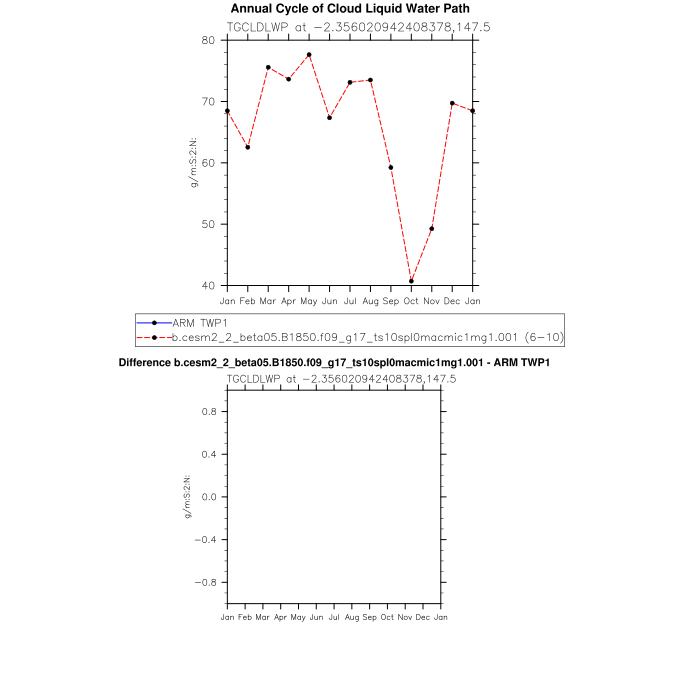 Annual Cycle of Cloud Liquid Water Path
TGCLDLWP at −2.356020942408378,147.5

80
70
60
50
40

g/m:S:2:N:

Jan Feb Mar Apr May Jun Jul Aug Sep Oct Nov Dec Jan

ARM TWP1
b.cesm2_2_beta05.B1850.f09_g17_ts10spl0macmic1mg1.001 (6−10)

Difference b.cesm2_2_beta05.B1850.f09_g17_ts10spl0macmic1mg1.001 - ARM TWP1
TGCLDLWP at −2.356020942408378,147.5

0.8
0.4
0.0
−0.4
−0.8

g/m:S:2:N:

Jan Feb Mar Apr May Jun Jul Aug Sep Oct Nov Dec Jan